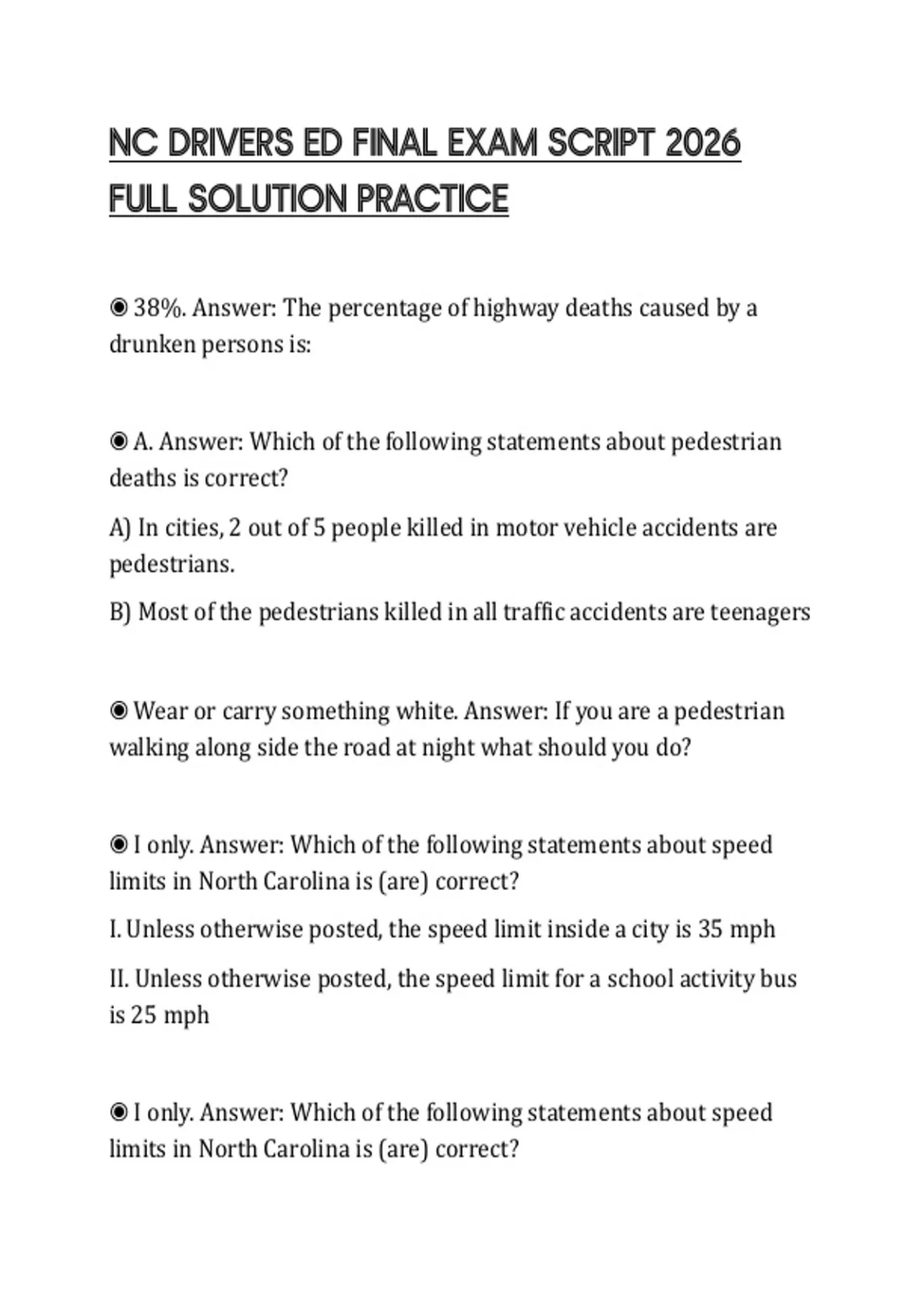 NC DRIVERS ED FINAL EXAM SCRIPT 2026 FULL SOLUTION PRACTICE

◉ 38%. Answer: The percentage of highway deaths caused by a drunken persons is:

◉ A. Answer: Which of the following statements about pedestrian deaths is correct?

A) In cities, 2 out of 5 people killed in motor vehicle accidents are pedestrians.

B) Most of the pedestrians killed in all traffic accidents are teenagers

◉ Wear or carry something white. Answer: If you are a pedestrian walking along side the road at night what should you do?

◉ I only. Answer: Which of the following statements about speed limits in North Carolina is (are) correct?

I. Unless otherwise posted, the speed limit inside a city is 35 mph

II. Unless otherwise posted, the speed limit for a school activity bus is 25 mph

◉ I only. Answer: Which of the following statements about speed limits in North Carolina is (are) correct?